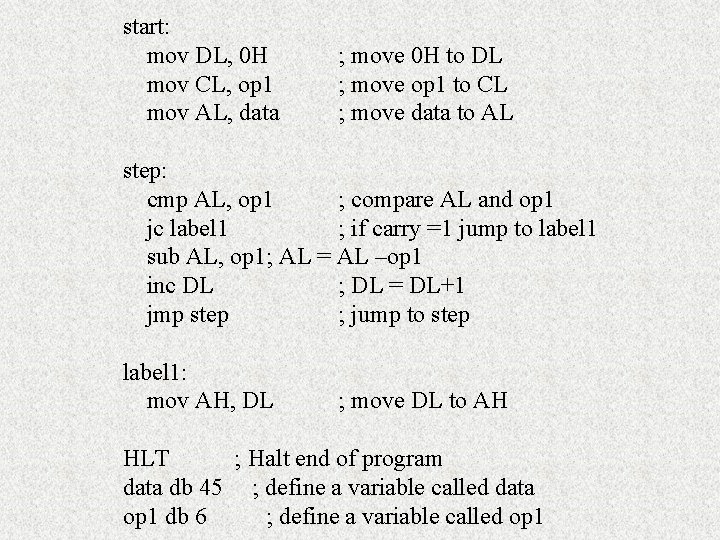 start:
mov DL, 0H ; move 0H to DL
mov CL, op1 ; move op1 to CL
mov AL, data ; move data to AL

step:
cmp AL, op1 ; compare AL and op1
jc label1 ; if carry =1 jump to label1
sub AL, op1; AL = AL –op1
inc DL ; DL = DL+1
jmp step ; jump to step

label1:
mov AH, DL ; move DL to AH

HLT ; Halt end of program
data db 45 ; define a variable called data
op1 db 6 ; define a variable called op1